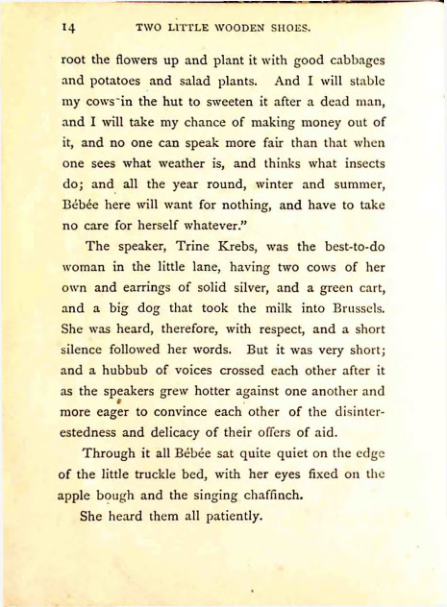 14 TWO LITTLE WOODEN SHOES.

root the flowers up and plant it with good cabbages and potatoes and salad plants. And I will stable my cows in the hut to sweeten it after a dead man, and I will take my chance of making money out of it, and no one can speak more fair than that when one sees what weather is, and thinks what insects do; and all the year round, winter and summer, Bébée here will want for nothing, and have to take no care for herself whatever."

The speaker, Trine Krebs, was the best-to-do woman in the little lane, having two cows of her own and earrings of solid silver, and a green cart, and a big dog that took the milk into Brussels. She was heard, therefore, with respect, and a short silence followed her words. But it was very short; and a hubbub of voices crossed each other after it as the speakers grew hotter against one another and more eager to convince each other of the disinterestedness and delicacy of their offers of aid.

Through it all Bébée sat quite quiet on the edge of the little truckle bed, with her eyes fixed on the apple bough and the singing chaffinch.

She heard them all patiently.